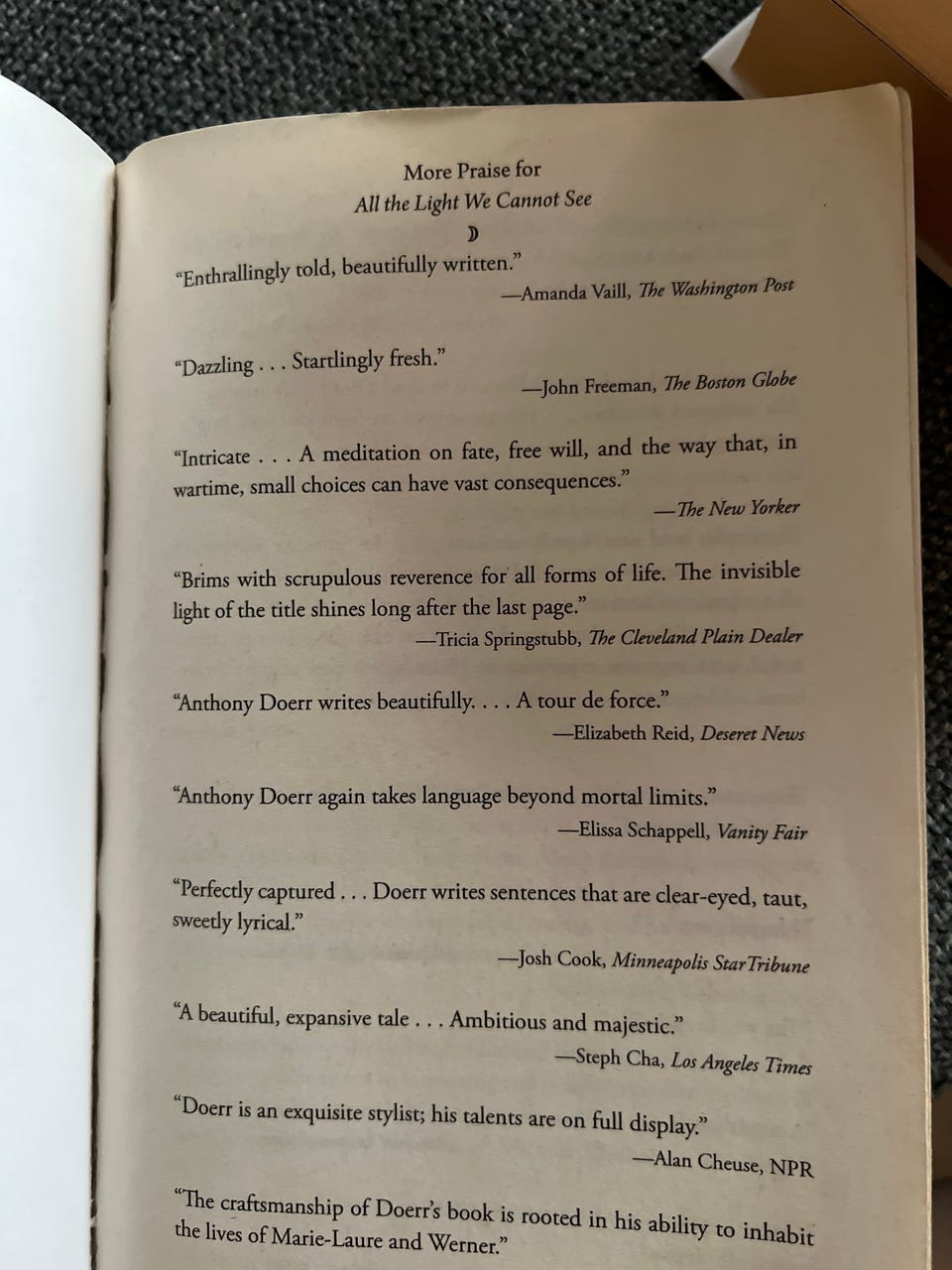 More Praise for
All the Light We Cannot See

"Enthrallingly told, beautifully written."
—Amanda Vaill, The Washington Post

"Dazzling . . . Startlingly fresh."
—John Freeman, The Boston Globe

"Intricate . . . A meditation on fate, free will, and the way that, in wartime, small choices can have vast consequences."
—The New Yorker

"Brims with scrupulous reverence for all forms of life. The invisible light of the title shines long after the last page."
—Tricia Springstubb, The Cleveland Plain Dealer

"Anthony Doerr writes beautifully. . . . A tour de force."
—Elizabeth Reid, Deseret News

"Anthony Doerr again takes language beyond mortal limits."
—Elissa Schappell, Vanity Fair

"Perfectly captured . . . Doerr writes sentences that are clear-eyed, taut, sweetly lyrical."
—Josh Cook, Minneapolis StarTribune

"A beautiful, expansive tale . . . Ambitious and majestic."
—Steph Cha, Los Angeles Times

"Doerr is an exquisite stylist; his talents are on full display."
—Alan Cheuse, NPR

"The craftsmanship of Doerr's book is rooted in his ability to inhabit the lives of Marie-Laure and Werner."